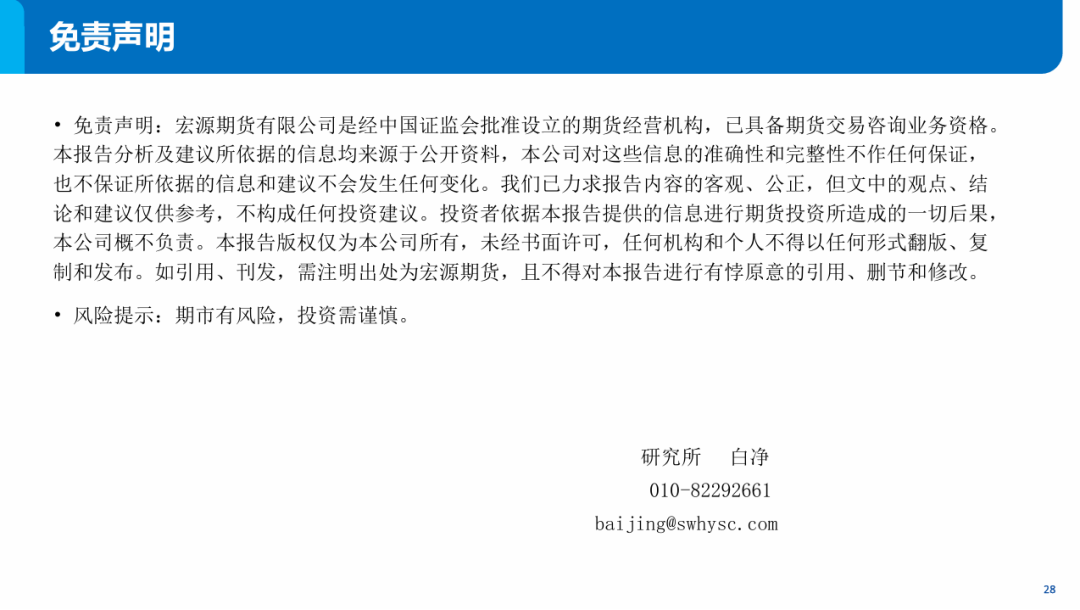 免责声明

• 免责声明：宏源期货有限公司是经中国证监会批准设立的期货经营机构，已具备期货交易咨询业务资格。本报告分析及建议所依据的信息均来源于公开资料，本公司对这些信息的准确性和完整性不作任何保证，也不保证所依据的信息和建议不会发生任何变化。我们已力求报告内容的客观、公正，但文中的观点、结论和建议仅供参考，不构成任何投资建议。投资者依据本报告提供的信息进行期货投资所造成的一切后果，本公司概不负责。本报告版权仅为本公司所有，未经书面许可，任何机构和个人不得以任何形式翻版、复制和发布。如引用、刊发，需注明出处为宏源期货，且不得对本报告进行有悖原意的引用、删节和修改。

• 风险提示：期市有风险，投资需谨慎。

研究所 白净
010-82292661
baijing@swhysc.com

28